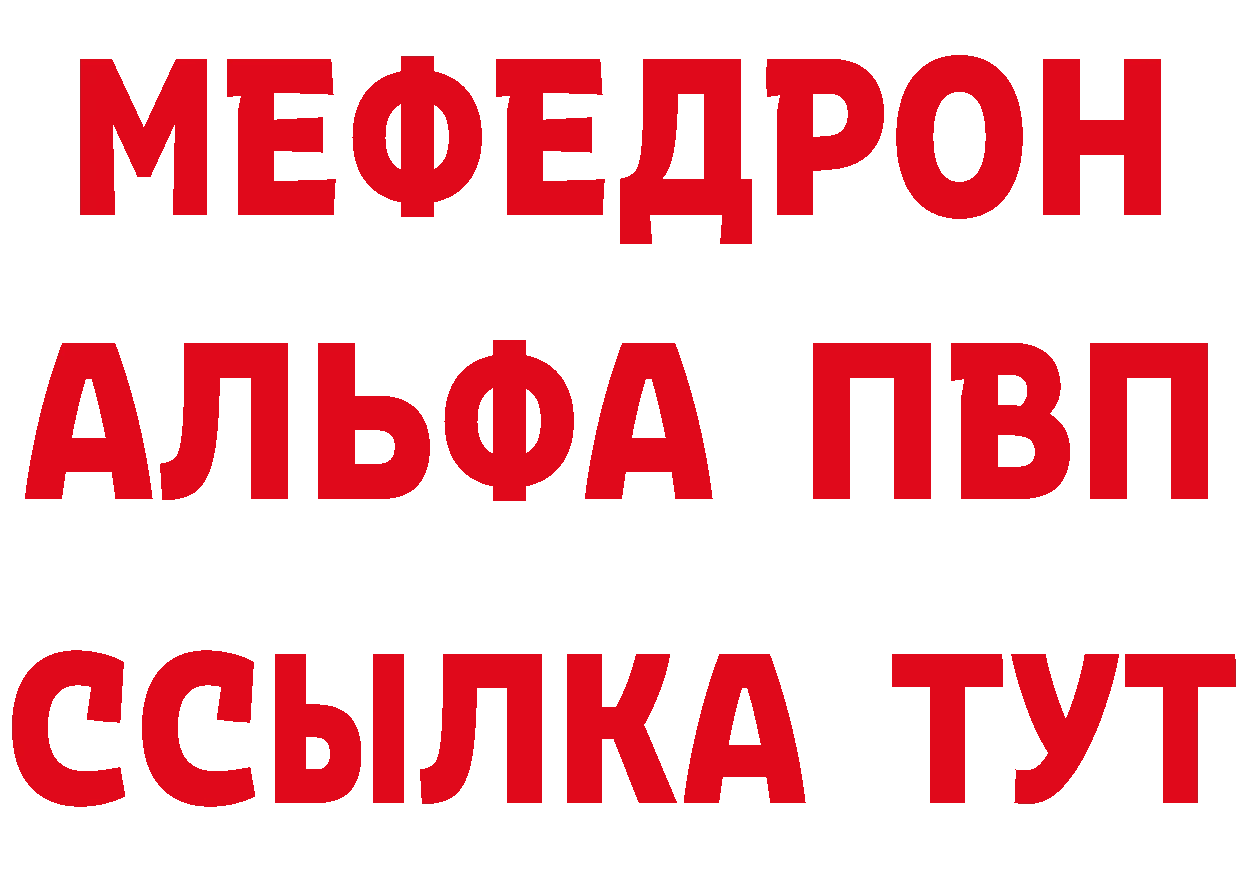 МЕФЕДРОН
АЛЬФА ПВП
ССЫЛКА ТУТ